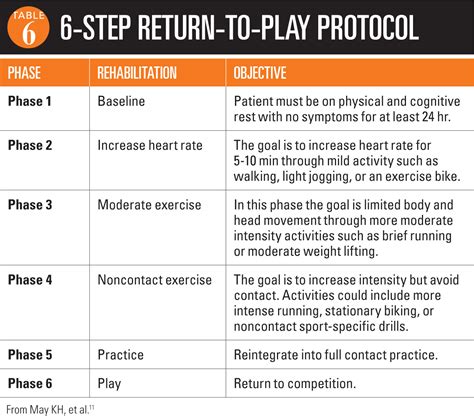 TABLE 6 6-STEP RETURN-TO-PLAY PROTOCOL

| PHASE | REHABILITATION | OBJECTIVE |
|---|---|---|
| Phase 1 | Baseline | Patient must be on physical and cognitive rest with no symptoms for at least 24 hr. |
| Phase 2 | Increase heart rate | The goal is to increase heart rate for 5-10 min through mild activity such as walking, light jogging, or an exercise bike. |
| Phase 3 | Moderate exercise | In this phase the goal is limited body and head movement through more moderate intensity activities such as brief running or moderate weight lifting. |
| Phase 4 | Noncontact exercise | The goal is to increase intensity but avoid contact. Activities could include more intense running, stationary biking, or noncontact sport-specific drills. |
| Phase 5 | Practice | Reintegrate into full contact practice. |
| Phase 6 | Play | Return to competition. |

From May KH, et al.$^{11}$